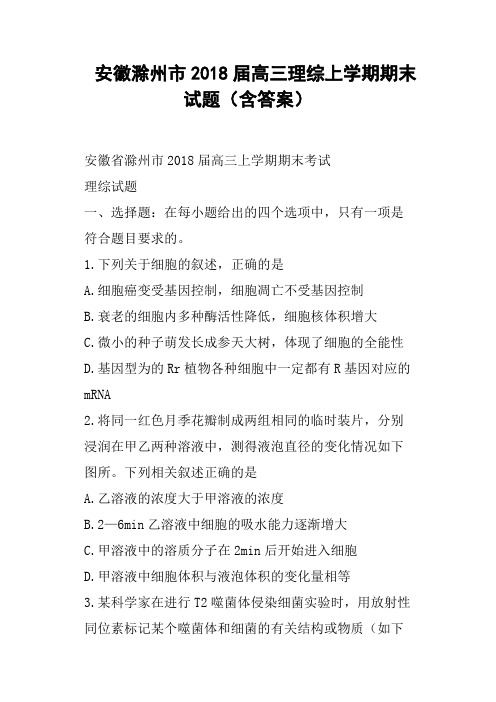 安徽滁州市2018届高三理综上学期期末试题（含答案）

安徽省滁州市2018届高三上学期期末考试
理综试题
一、选择题：在每小题给出的四个选项中，只有一项是符合题目要求的。
1.下列关于细胞的叙述，正确的是
A.细胞癌变受基因控制，细胞凋亡不受基因控制
B.衰老的细胞内多种酶活性降低，细胞核体积增大
C.微小的种子萌发长成参天大树，体现了细胞的全能性
D.基因型为的Rr植物各种细胞中一定都有R基因对应的mRNA
2.将同一红色月季花瓣制成两组相同的临时装片，分别浸润在甲乙两种溶液中，测得液泡直径的变化情况如下图所。下列相关叙述正确的是
A.乙溶液的浓度大于甲溶液的浓度
B.2—6min乙溶液中细胞的吸水能力逐渐增大
C.甲溶液中的溶质分子在2min后开始进入细胞
D.甲溶液中细胞体积与液泡体积的变化量相等
3.某科学家在进行T2噬菌体侵染细菌实验时，用放射性同位素标记某个噬菌体和细菌的有关结构或物质（如下